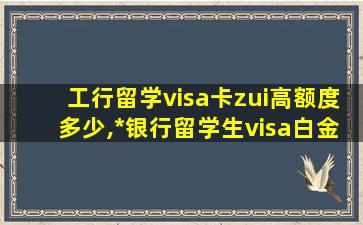 工行留学visa卡zui高额度多少,*银行留学生visa白金